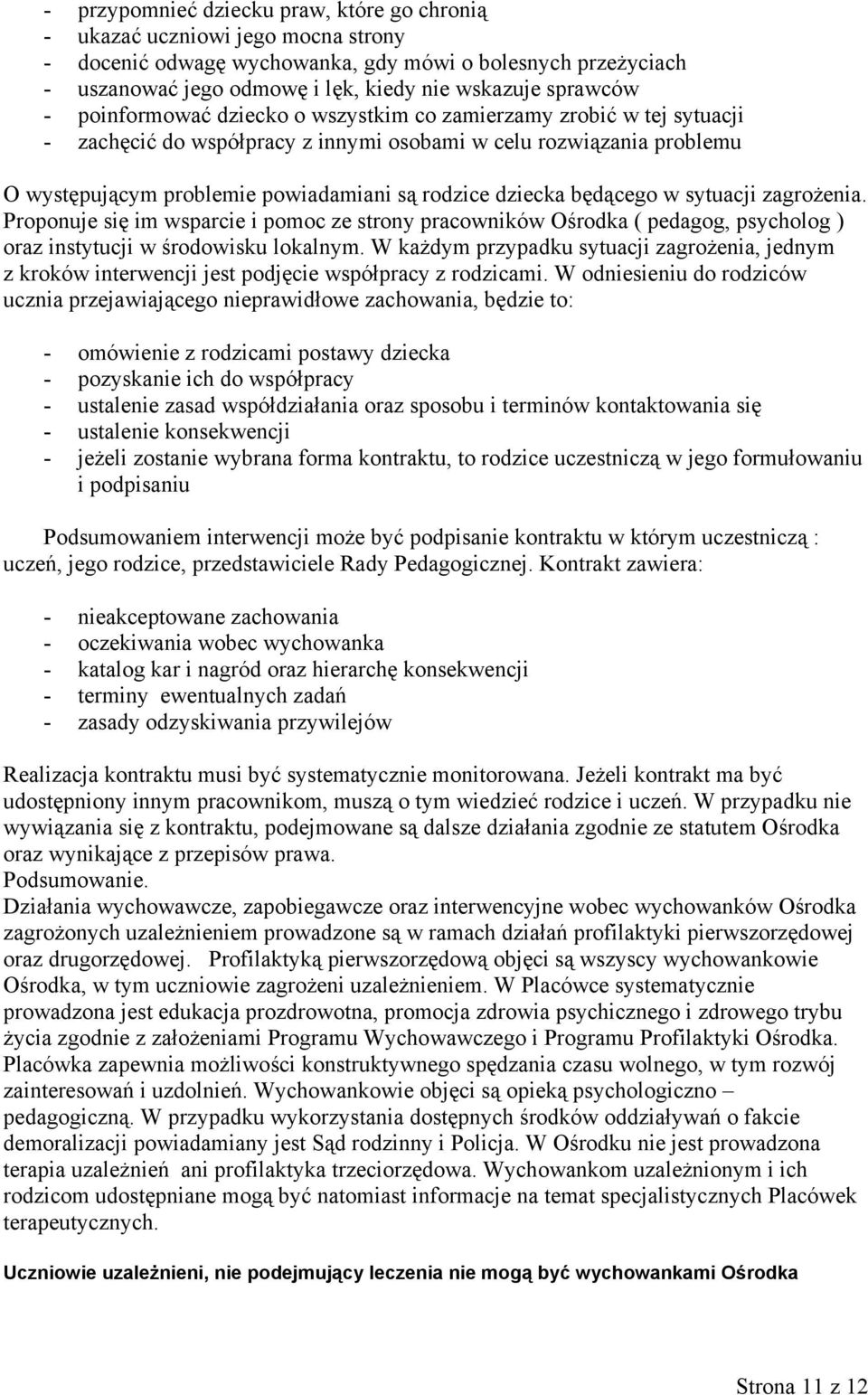 - przypomnieć dziecku praw, które go chronią
- ukazać uczniowi jego mocna strony
- docenić odwagę wychowanka, gdy mówi o bolesnych przeżyciach
- uszanować jego odmowę i lęk, kiedy nie wskazuje sprawców
- poinformować dziecko o wszystkim co zamierzamy zrobić w tej sytuacji
- zachęcić do współpracy z innymi osobami w celu rozwiązania problemu

O występującym problemie powiadamiani są rodzice dziecka będącego w sytuacji zagrożenia. Proponuje się im wsparcie i pomoc ze strony pracowników Ośrodka ( pedagog, psycholog ) oraz instytucji w środowisku lokalnym. W każdym przypadku sytuacji zagrożenia, jednym z kroków interwencji jest podjęcie współpracy z rodzicami. W odniesieniu do rodziców ucznia przejawiającego nieprawidłowe zachowania, będzie to:

- omówienie z rodzicami postawy dziecka
- pozyskanie ich do współpracy
- ustalenie zasad współdziałania oraz sposobu i terminów kontaktowania się
- ustalenie konsekwencji
- jeżeli zostanie wybrana forma kontraktu, to rodzice uczestniczą w jego formułowaniu i podpisaniu

Podsumowaniem interwencji może być podpisanie kontraktu w którym uczestniczą : uczeń, jego rodzice, przedstawiciele Rady Pedagogicznej. Kontrakt zawiera:

- nieakceptowane zachowania
- oczekiwania wobec wychowanka
- katalog kar i nagród oraz hierarchę konsekwencji
- terminy ewentualnych zadań
- zasady odzyskiwania przywilejów

Realizacja kontraktu musi być systematycznie monitorowana. Jeżeli kontrakt ma być udostępniony innym pracownikom, muszą o tym wiedzieć rodzice i uczeń. W przypadku nie wywiązania się z kontraktu, podejmowane są dalsze działania zgodnie ze statutem Ośrodka oraz wynikające z przepisów prawa.
Podsumowanie.
Działania wychowawcze, zapobiegawcze oraz interwencyjne wobec wychowanków Ośrodka zagrożonych uzależnieniem prowadzone są w ramach działań profilaktyki pierwszorzędowej oraz drugorzędowej. Profilaktyką pierwszorzędową objęci są wszyscy wychowankowie Ośrodka, w tym uczniowie zagrożeni uzależnieniem. W Placówce systematycznie prowadzona jest edukacja prozdrowotna, promocja zdrowia psychicznego i zdrowego trybu życia zgodnie z założeniami Programu Wychowawczego i Programu Profilaktyki Ośrodka. Placówka zapewnia możliwości konstruktywnego spędzania czasu wolnego, w tym rozwój zainteresowań i uzdolnień. Wychowankowie objęci są opieką psychologiczno – pedagogiczną. W przypadku wykorzystania dostępnych środków oddziaływań o fakcie demoralizacji powiadamiany jest Sąd rodzinny i Policja. W Ośrodku nie jest prowadzona terapia uzależnień ani profilaktyka trzeciorzędowa. Wychowankom uzależnionym i ich rodzicom udostępniane mogą być natomiast informacje na temat specjalistycznych Placówek terapeutycznych.

Uczniowie uzależnieni, nie podejmujący leczenia nie mogą być wychowankami Ośrodka

Strona 11 z 12